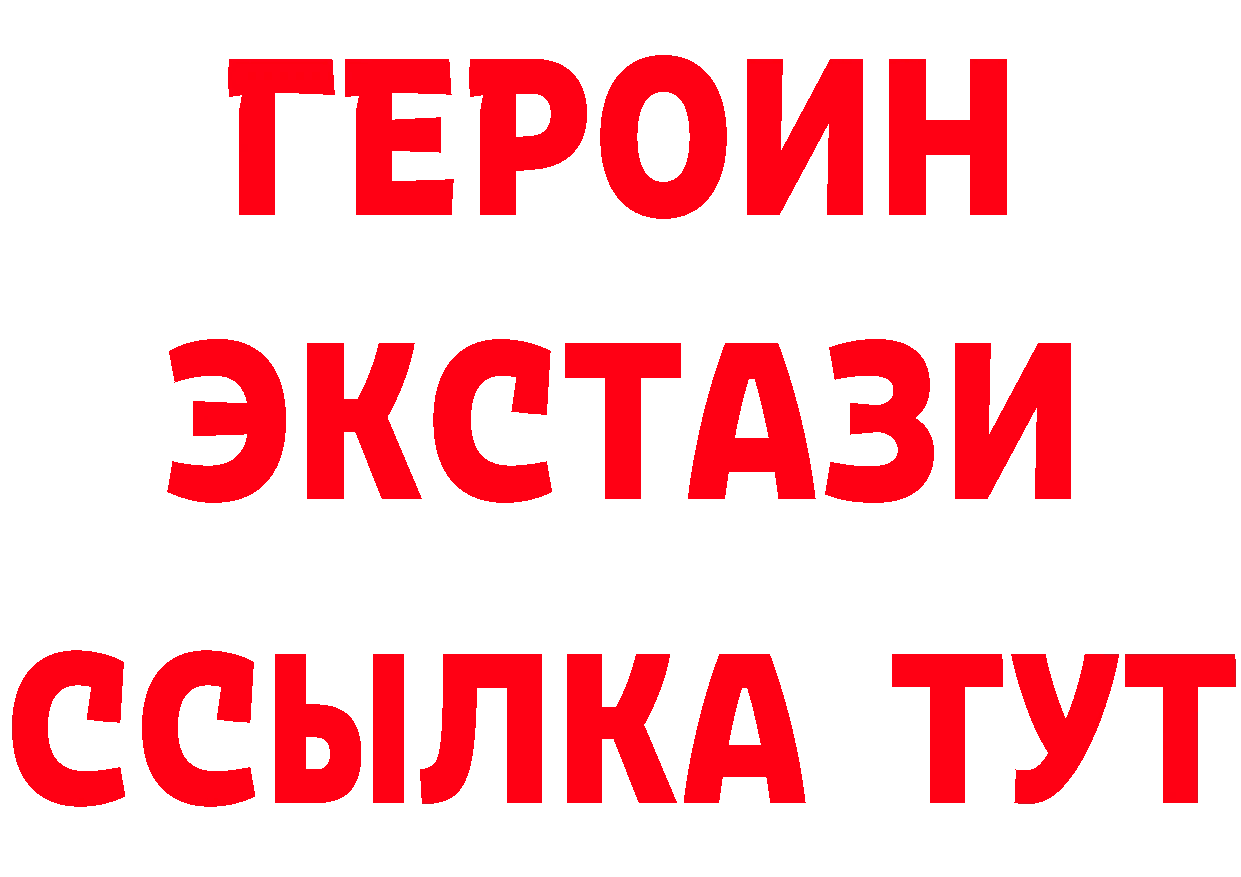 ГЕРОИН ЭКСТАЗИ ССЫЛКА ТУТ